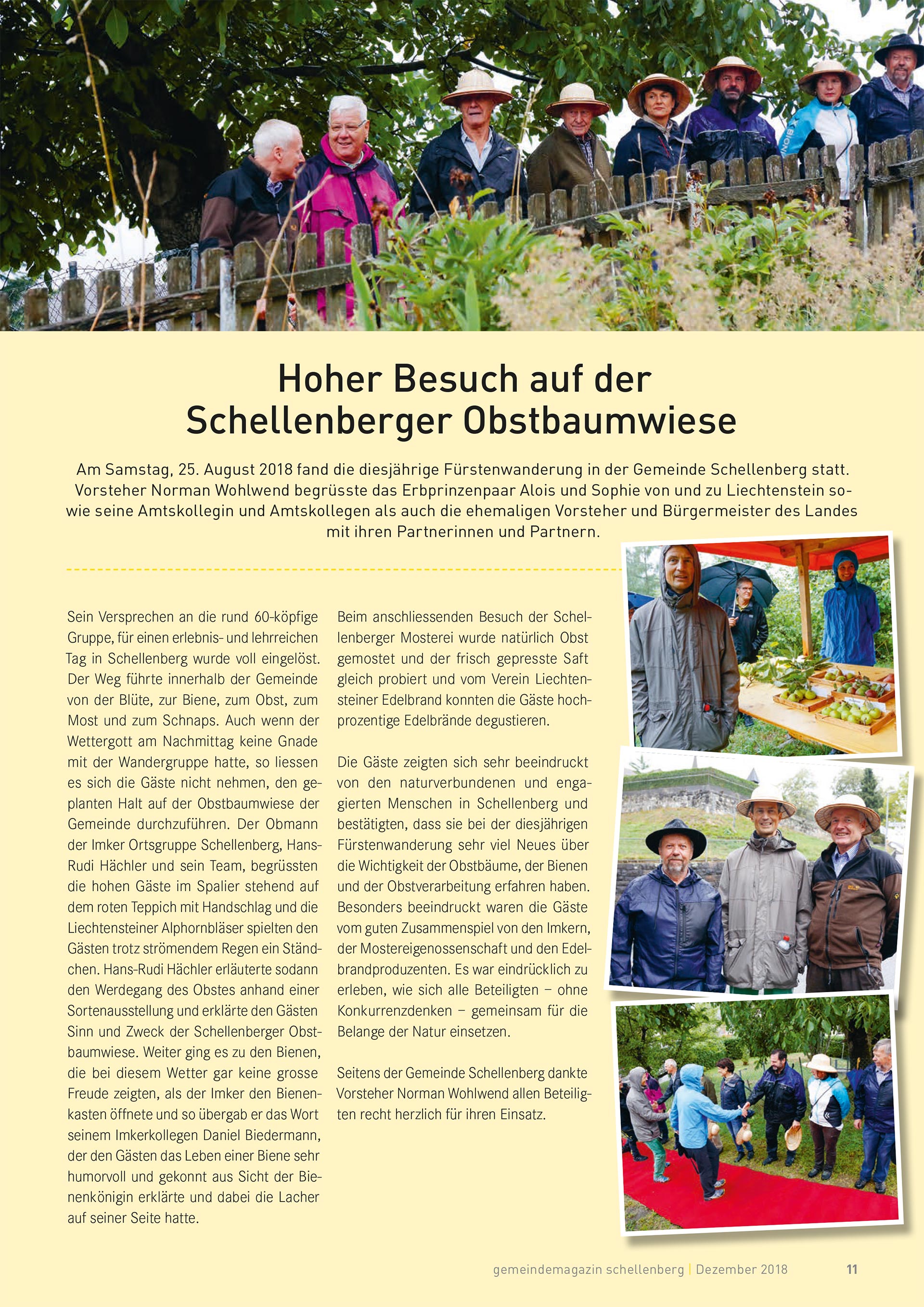 Hoher Besuch auf der Schellenberger Obstbaumwiese

Am Samstag, 25. August 2018 fand die diesjährige Fürstenwanderung in der Gemeinde Schellenberg statt. Vorsteher Norman Wohlwend begrüsste das Erbprinzenpaar Alois und Sophie von und zu Liechtenstein sowie seine Amtskollegin und Amtskollegen als auch die ehemaligen Vorsteher und Bürgermeister des Landes mit ihren Partnerinnen und Partnern.

Sein Versprechen an die rund 60-köpfige Gruppe, für einen erlebnis- und lehrreichen Tag in Schellenberg wurde voll eingelöst. Der Weg führte innerhalb der Gemeinde von der Blüte, zur Biene, zum Obst, zum Most und zum Schnaps. Auch wenn der Wettergott am Nachmittag keine Gnade mit der Wandergruppe hatte, so liessen es sich die Gäste nicht nehmen, den geplanten Halt auf der Obstbaumwiese der Gemeinde durchzuführen. Der Obmann der Imker Ortsgruppe Schellenberg, Hans-Rudi Hächler und sein Team, begrüssten die hohen Gäste im Spalier stehend auf dem roten Teppich mit Handschlag und die Liechtensteiner Alphornbläser spielten den Gästen trotz strömendem Regen ein Ständchen. Hans-Rudi Hächler erläuterte sodann den Werdegang des Obstes anhand einer Sortenausstellung und erklärte den Gästen Sinn und Zweck der Schellenberger Obstbaumwiese. Weiter ging es zu den Bienen, die bei diesem Wetter gar keine grosse Freude zeigten, als der Imker den Bienenkasten öffnete und so übergab er das Wort seinem Imkerkollegen Daniel Biedermann, der den Gästen das Leben einer Biene sehr humorvoll und gekonnt aus Sicht der Bienenkönigin erklärte und dabei die Lacher auf seiner Seite hatte.

Beim anschliessenden Besuch der Schellenberger Mosterei wurde natürlich Obst gemostet und der frisch gepresste Saft gleich probiert und vom Verein Liechtensteiner Edelbrand konnten die Gäste hochprozentige Edelbrände degustieren.

Die Gäste zeigten sich sehr beeindruckt von den naturverbundenen und engagierten Menschen in Schellenberg und bestätigten, dass sie bei der diesjährigen Fürstenwanderung sehr viel Neues über die Wichtigkeit der Obstbäume, der Bienen und der Obstverarbeitung erfahren haben. Besonders beeindruckt waren die Gäste vom guten Zusammenspiel von den Imkern, der Mostereigenossenschaft und den Edelbrandproduzenten. Es war eindrücklich zu erleben, wie sich alle Beteiligten – ohne Konkurrenzdenken – gemeinsam für die Belange der Natur einsetzen.

Seitens der Gemeinde Schellenberg dankte Vorsteher Norman Wohlwend allen Beteiligten recht herzlich für ihren Einsatz.

gemeindemagazin schellenberg | Dezember 2018 11